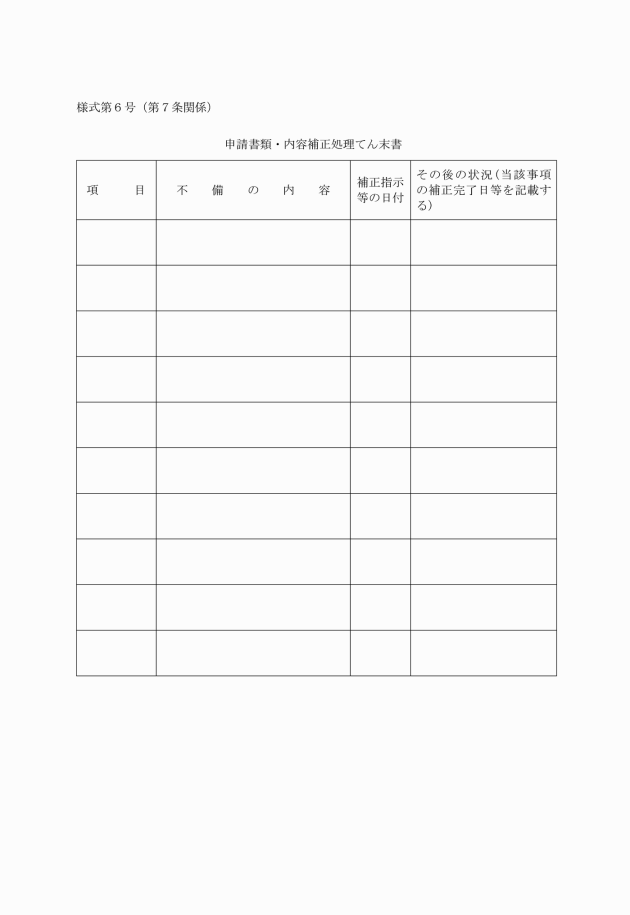 様式第６号（第７条関係）

申請書類・内容補正処理てん末書

| 項　　目 | 不　備　の　内　容 | 補正指示等の日付 | その後の状況（当該事項の補正完了日等を記載する） |
|---|---|---|---|
| | | | |
| | | | |
| | | | |
| | | | |
| | | | |
| | | | |
| | | | |
| | | | |
| | | | |
| | | | |